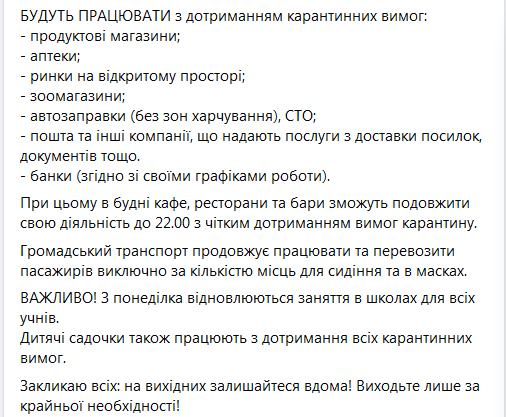 БУДУТЬ ПРАЦЮВАТИ з дотриманням карантинних вимог:
- продуктові магазини;
- аптеки;
- ринки на відкритому просторі;
- зоомагазини;
- автозаправки (без зон харчування), СТО;
- пошта та інші компанії, що надають послуги з доставки посилок, документів тощо.
- банки (згідно зі своїми графіками роботи).

При цьому в будні кафе, ресторани та бари зможуть подовжити свою діяльність до 22.00 з чітким дотриманням вимог карантину.

Громадський транспорт продовжує працювати та перевозити пасажирів виключно за кількістю місць для сидіння та в масках.

ВАЖЛИВО! З понеділка відновлюються заняття в школах для всіх учнів.
Дитячі садочки також працюють з дотримання всіх карантинних вимог.

Закликаю всіх: на вихідних залишайтеся вдома! Виходьте лише за крайньої необхідності!